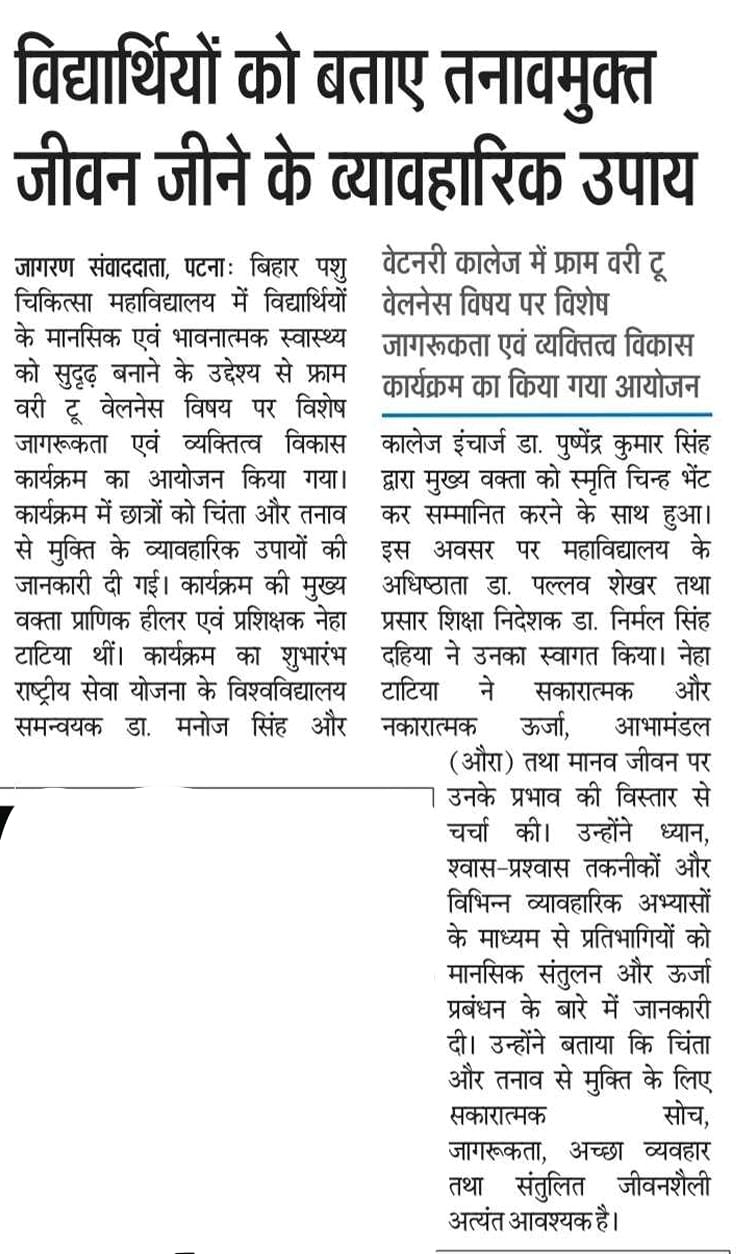 विद्यार्थियों को बताए तनावमुक्त जीवन जीने के व्यावहारिक उपाय

जागरण संवाददाता, पटनाः बिहार पशु चिकित्सा महाविद्यालय में विद्यार्थियों के मानसिक एवं भावनात्मक स्वास्थ्य को सुदृढ़ बनाने के उद्देश्य से फ्राम वरी टू वेलनेस विषय पर विशेष जागरूकता एवं व्यक्तित्व विकास कार्यक्रम का आयोजन किया गया। कार्यक्रम में छात्रों को चिंता और तनाव से मुक्ति के व्यावहारिक उपायों की जानकारी दी गई। कार्यक्रम की मुख्य वक्ता प्राणिक हीलर एवं प्रशिक्षक नेहा टाटिया थीं। कार्यक्रम का शुभारंभ राष्ट्रीय सेवा योजना के विश्वविद्यालय समन्वयक डा. मनोज सिंह और

वेटनरी कालेज में फ्राम वरी टू वेलनेस विषय पर विशेष जागरूकता एवं व्यक्तित्व विकास कार्यक्रम का किया गया आयोजन

कालेज इंचार्ज डा. पुष्पेंद्र कुमार सिंह द्वारा मुख्य वक्ता को स्मृति चिन्ह भेंट कर सम्मानित करने के साथ हुआ। इस अवसर पर महाविद्यालय के अधिष्ठाता डा. पल्लव शेखर तथा प्रसार शिक्षा निदेशक डा. निर्मल सिंह दहिया ने उनका स्वागत किया। नेहा टाटिया ने सकारात्मक और नकारात्मक ऊर्जा, आभामंडल (औरा) तथा मानव जीवन पर उनके प्रभाव की विस्तार से चर्चा की। उन्होंने ध्यान, श्वास-प्रश्वास तकनीकों और विभिन्न व्यावहारिक अभ्यासों के माध्यम से प्रतिभागियों को मानसिक संतुलन और ऊर्जा प्रबंधन के बारे में जानकारी दी। उन्होंने बताया कि चिंता और तनाव से मुक्ति के लिए सकारात्मक सोच, जागरूकता, अच्छा व्यवहार तथा संतुलित जीवनशैली अत्यंत आवश्यक है।